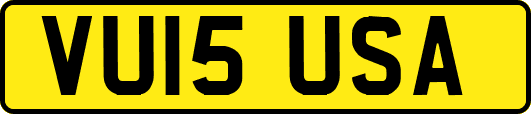 VU15 USA